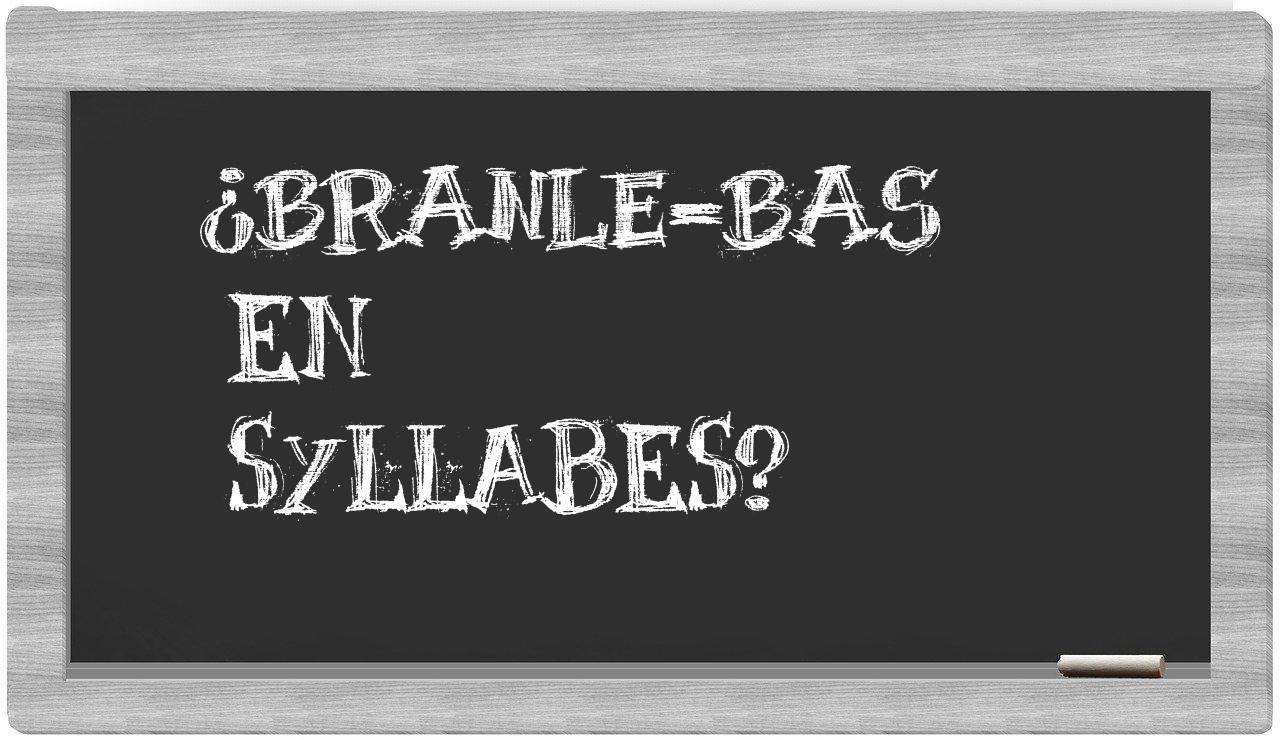 ¿BRANLE-BAS EN SYLLABES?